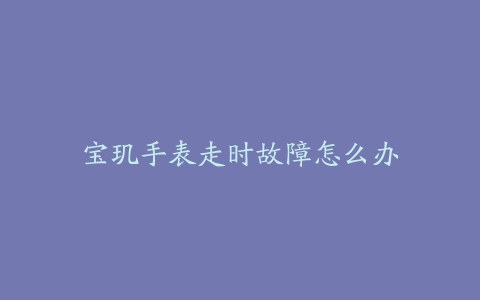 宝玑手表走时故障怎么办